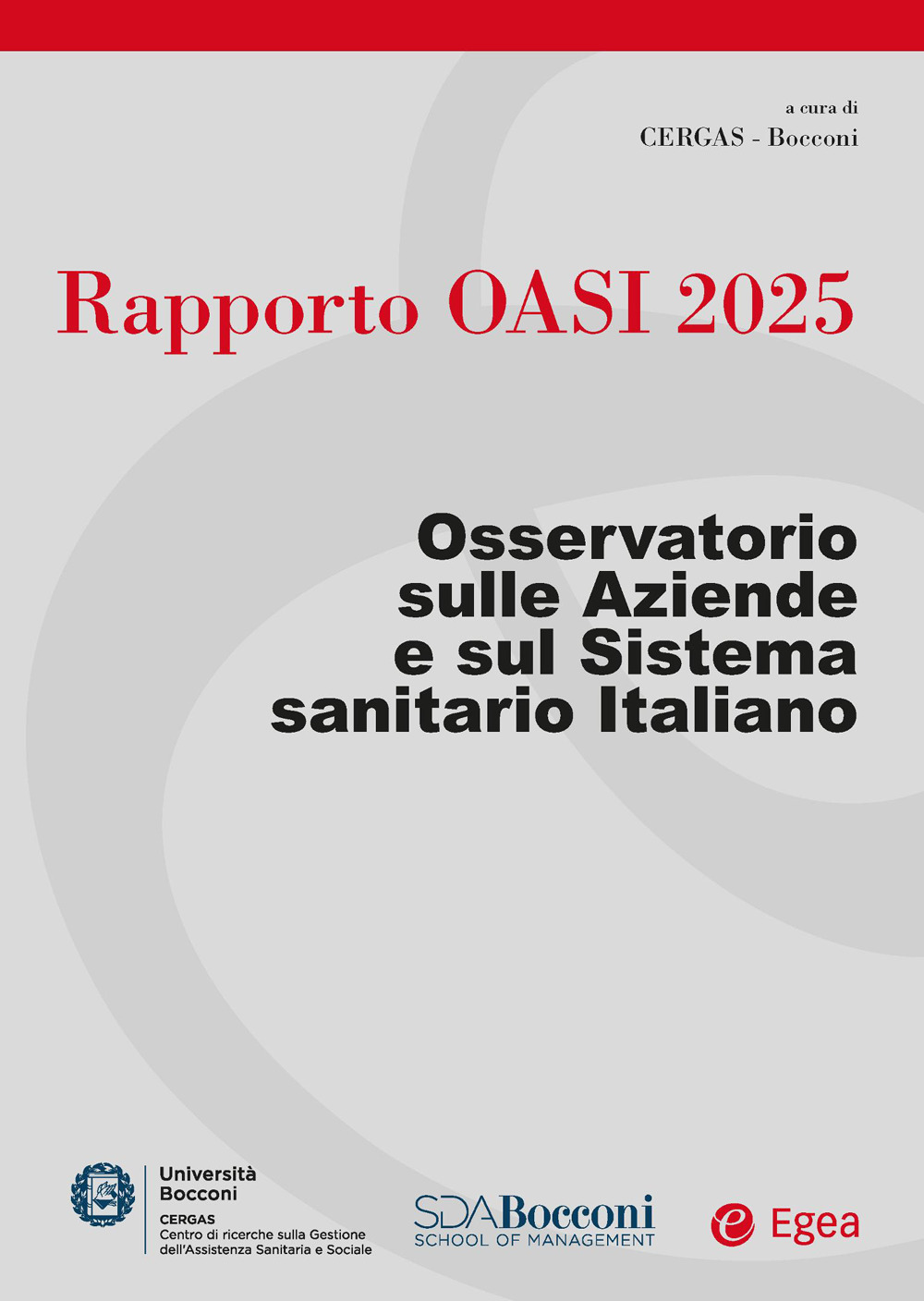 a cura di
CERGAS - Bocconi

Rapporto OASI 2025

Osservatorio sulle Aziende e sul Sistema sanitario Italiano

Università Bocconi
CERGAS
Centro di ricerche sulla Gestione dell'Assistenza Sanitaria e Sociale

SDA Bocconi
SCHOOL OF MANAGEMENT

e Egea